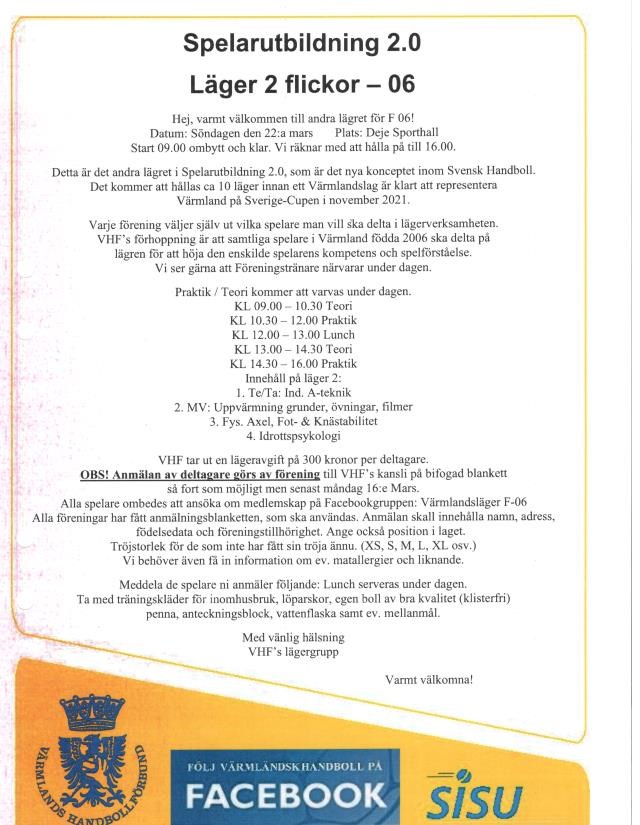 Spelarutbildning 2.0

Läger 2 flickor – 06

Hej, varmt välkommen till andra lägret för F 06!
Datum: Söndagen den 22:a mars Plats: Deje Sporthall
Start 09.00 ombytt och klar. Vi räknar med att hålla på till 16.00.

Detta är det andra lägret i Spelarutbildning 2.0, som är det nya konceptet inom Svensk Handboll. Det kommer att hållas ca 10 läger innan ett Värmlandslag är klart att representera Värmland på Sverige-Cupen i november 2021.

Varje förening väljer själv ut vilka spelare man vill ska delta i lägerverksamheten. VHF's förhoppning är att samtliga spelare i Värmland födda 2006 ska delta på lägren för att höja den enskilde spelarens kompetens och spelförståelse. Vi ser gärna att Föreningstränare närvarar under dagen.

Praktik / Teori kommer att varvas under dagen.
KL 09.00 – 10.30 Teori
KL 10.30 – 12.00 Praktik
KL 12.00 – 13.00 Lunch
KL 13.00 – 14.30 Teori
KL 14.30 – 16.00 Praktik
Innehåll på läger 2:
1. Te/Ta: Ind. A-teknik
2. MV: Uppvärmning grunder, övningar, filmer
3. Fys. Axel, Fot- & Knästabilitet
4. Idrottspsykologi

VHF tar ut en lägeravgift på 300 kronor per deltagare.
OBS! Anmälan av deltagare görs av förening till VHF's kansli på bifogad blankett så fort som möjligt men senast måndag 16:e Mars.
Alla spelare ombedes att ansöka om medlemskap på Facebookgruppen: Värmlandsläger F-06
Alla föreningar har fått anmälningsblanketten, som ska användas. Anmälan skall innehålla namn, adress, födelsedata och föreningstillhörighet. Ange också position i laget.
Tröjstorlek för de som inte har fått sin tröja ännu. (XS, S, M, L, XL osv.)
Vi behöver även få in information om ev. matallergier och liknande.

Meddela de spelare ni anmäler följande: Lunch serveras under dagen.
Ta med träningskläder för inomhusbruk, löparskor, egen boll av bra kvalitet (klisterfri) penna, anteckningsblock, vattenflaska samt ev. mellanmål.

Med vänlig hälsning
VHF's lägergrupp

Varmt välkomna!

VÄRMLANDS HANDBOLLFÖRBUND

FÖLJ VÄRMLÄNDSK HANDBOLL PÅ
FACEBOOK

SISU